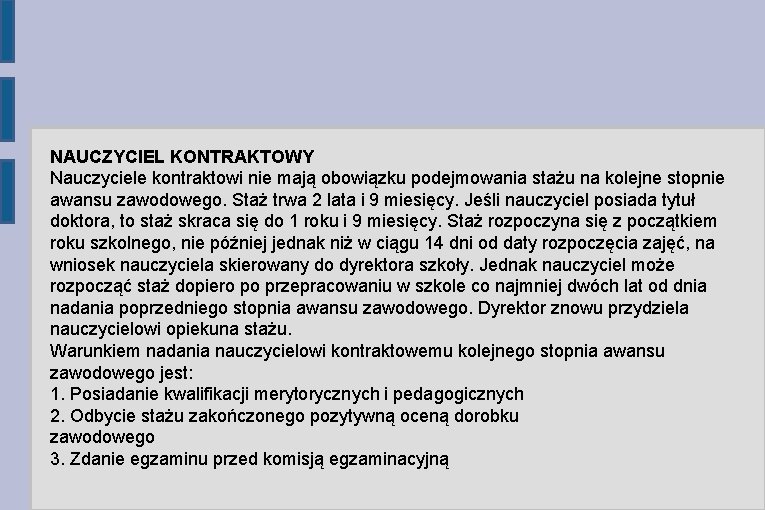 NAUCZYCIEL KONTRAKTOWY
Nauczyciele kontraktowi nie mają obowiązku podejmowania stażu na kolejne stopnie awansu zawodowego. Staż trwa 2 lata i 9 miesięcy. Jeśli nauczyciel posiada tytuł doktora, to staż skraca się do 1 roku i 9 miesięcy. Staż rozpoczyna się z początkiem roku szkolnego, nie później jednak niż w ciągu 14 dni od daty rozpoczęcia zajęć, na wniosek nauczyciela skierowany do dyrektora szkoły. Jednak nauczyciel może rozpocząć staż dopiero po przepracowaniu w szkole co najmniej dwóch lat od dnia nadania poprzedniego stopnia awansu zawodowego. Dyrektor znowu przydziela nauczycielowi opiekuna stażu.
Warunkiem nadania nauczycielowi kontraktowemu kolejnego stopnia awansu zawodowego jest:
1. Posiadanie kwalifikacji merytorycznych i pedagogicznych
2. Odbycie stażu zakończonego pozytywną oceną dorobku zawodowego
3. Zdanie egzaminu przed komisją egzaminacyjną